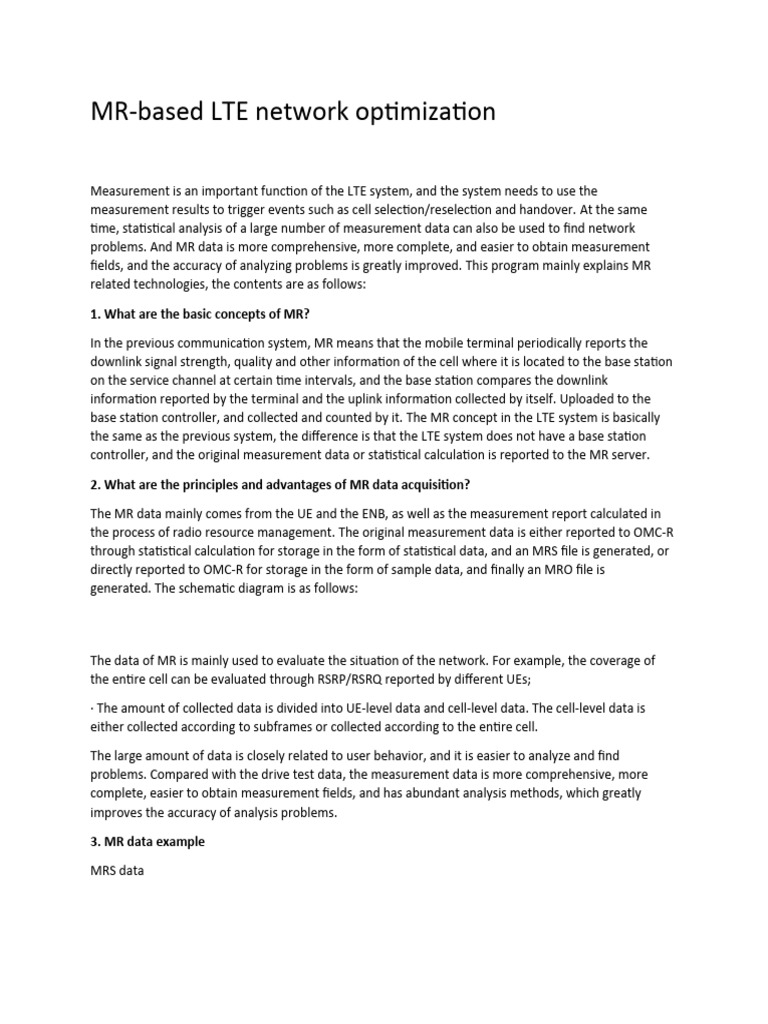 MR-based LTE network optimization

Measurement is an important function of the LTE system, and the system needs to use the measurement results to trigger events such as cell selection/reselection and handover. At the same time, statistical analysis of a large number of measurement data can also be used to find network problems. And MR data is more comprehensive, more complete, and easier to obtain measurement fields, and the accuracy of analyzing problems is greatly improved. This program mainly explains MR related technologies, the contents are as follows:

1. What are the basic concepts of MR?

In the previous communication system, MR means that the mobile terminal periodically reports the downlink signal strength, quality and other information of the cell where it is located to the base station on the service channel at certain time intervals, and the base station compares the downlink information reported by the terminal and the uplink information collected by itself. Uploaded to the base station controller, and collected and counted by it. The MR concept in the LTE system is basically the same as the previous system, the difference is that the LTE system does not have a base station controller, and the original measurement data or statistical calculation is reported to the MR server.

2. What are the principles and advantages of MR data acquisition?

The MR data mainly comes from the UE and the ENB, as well as the measurement report calculated in the process of radio resource management. The original measurement data is either reported to OMC-R through statistical calculation for storage in the form of statistical data, and an MRS file is generated, or directly reported to OMC-R for storage in the form of sample data, and finally an MRO file is generated. The schematic diagram is as follows:

The data of MR is mainly used to evaluate the situation of the network. For example, the coverage of the entire cell can be evaluated through RSRP/RSRQ reported by different UEs;

· The amount of collected data is divided into UE-level data and cell-level data. The cell-level data is either collected according to subframes or collected according to the entire cell.

The large amount of data is closely related to user behavior, and it is easier to analyze and find problems. Compared with the drive test data, the measurement data is more comprehensive, more complete, easier to obtain measurement fields, and has abundant analysis methods, which greatly improves the accuracy of analysis problems.

3. MR data example

MRS data